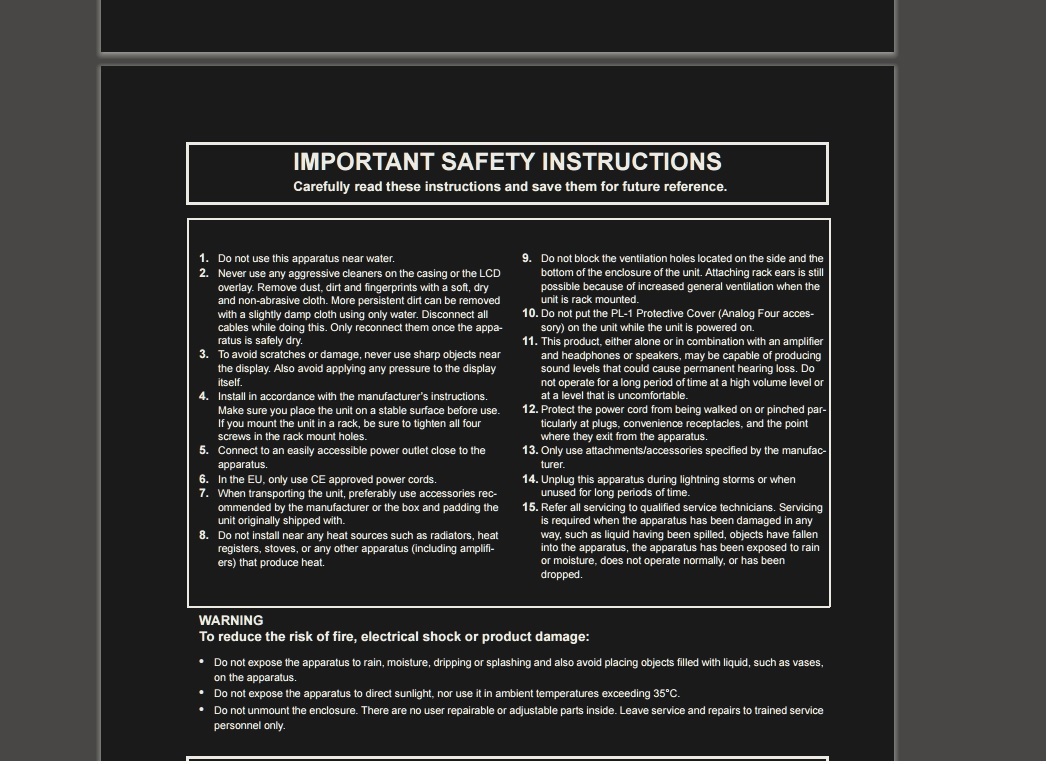 IMPORTANT SAFETY INSTRUCTIONS
Carefully read these instructions and save them for future reference.

1. Do not use this apparatus near water.
2. Never use any aggressive cleaners on the casing or the LCD overlay. Remove dust, dirt and fingerprints with a soft, dry and non-abrasive cloth. More persistent dirt can be removed with a slightly damp cloth using only water. Disconnect all cables while doing this. Only reconnect them once the apparatus is safely dry.
3. To avoid scratches or damage, never use sharp objects near the display. Also avoid applying any pressure to the display itself.
4. Install in accordance with the manufacturer's instructions. Make sure you place the unit on a stable surface before use. If you mount the unit in a rack, be sure to tighten all four screws in the rack mount holes.
5. Connect to an easily accessible power outlet close to the apparatus.
6. In the EU, only use CE approved power cords.
7. When transporting the unit, preferably use accessories recommended by the manufacturer or the box and padding the unit originally shipped with.
8. Do not install near any heat sources such as radiators, heat registers, stoves, or any other apparatus (including amplifiers) that produce heat.
9. Do not block the ventilation holes located on the side and the bottom of the enclosure of the unit. Attaching rack ears is still possible because of increased general ventilation when the unit is rack mounted.
10. Do not put the PL-1 Protective Cover (Analog Four accessory) on the unit while the unit is powered on.
11. This product, either alone or in combination with an amplifier and headphones or speakers, may be capable of producing sound levels that could cause permanent hearing loss. Do not operate for a long period of time at a high volume level or at a level that is uncomfortable.
12. Protect the power cord from being walked on or pinched particularly at plugs, convenience receptacles, and the point where they exit from the apparatus.
13. Only use attachments/accessories specified by the manufacturer.
14. Unplug this apparatus during lightning storms or when unused for long periods of time.
15. Refer all servicing to qualified service technicians. Servicing is required when the apparatus has been damaged in any way, such as liquid having been spilled, objects have fallen into the apparatus, the apparatus has been exposed to rain or moisture, does not operate normally, or has been dropped.

WARNING
To reduce the risk of fire, electrical shock or product damage:

• Do not expose the apparatus to rain, moisture, dripping or splashing and also avoid placing objects filled with liquid, such as vases, on the apparatus.
• Do not expose the apparatus to direct sunlight, nor use it in ambient temperatures exceeding 35°C.
• Do not unmount the enclosure. There are no user repairable or adjustable parts inside. Leave service and repairs to trained service personnel only.